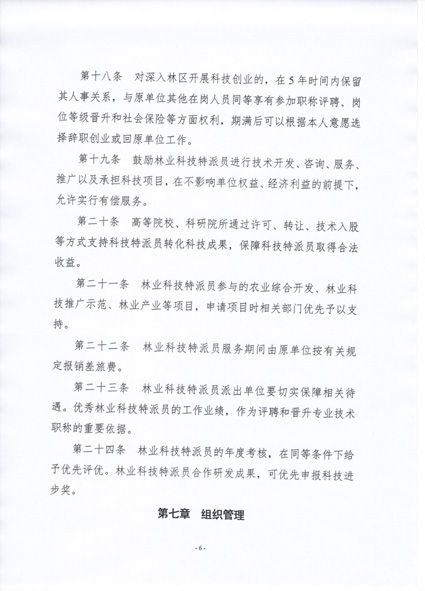 第十八条　对深入林区开展科技创业的，在5年时间内保留其人事关系，与原单位其他在岗人员同等享有参加职称评聘、岗位等级晋升和社会保险等方面权利，期满后可以根据本人意愿选择辞职创业或回原单位工作。

第十九条　鼓励林业科技特派员进行技术开发、咨询、服务、推广以及承担科技项目，在不影响单位权益、经济利益的前提下，允许实行有偿服务。

第二十条　高等院校、科研院所通过许可、转让、技术入股等方式支持科技特派员转化科技成果，保障科技特派员取得合法收益。

第二十一条　林业科技特派员参与的农业综合开发、林业科技推广示范、林业产业等项目，申请项目时相关部门优先予以支持。

第二十二条　林业科技特派员服务期间由原单位按有关规定报销差旅费。

第二十三条　林业科技特派员派出单位要切实保障相关待遇。优秀林业科技特派员的工作业绩，作为评聘和晋升专业技术职称的重要依据。

第二十四条　林业科技特派员的年度考核，在同等条件下给予优先评优。林业科技特派员合作研发成果，可优先申报科技进步奖。

第七章　组织管理

-6-